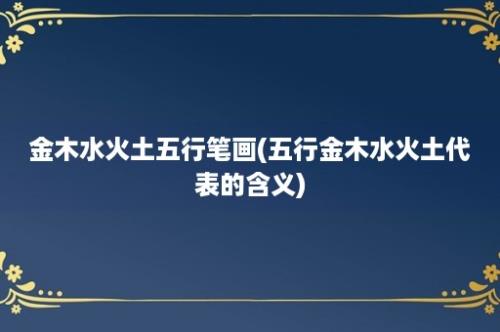 金木水火土五行笔画(五行金木水火土代表的含义)